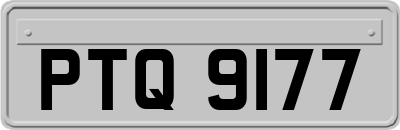 PTQ 9177